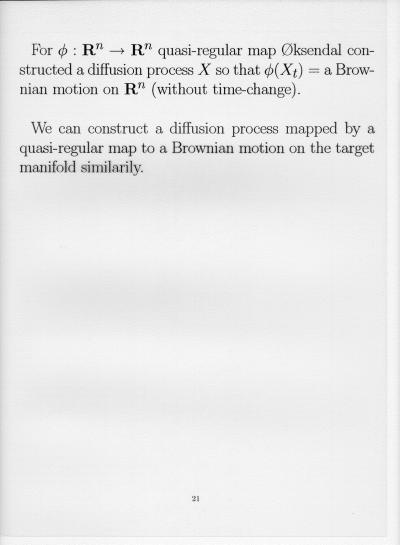 For $\phi : \mathbf{R}^n \to \mathbf{R}^n$ quasi-regular map Øksendal constructed a diffusion process $X$ so that $\phi(X_t) =$ a Brownian motion on $\mathbf{R}^n$ (without time-change).

We can construct a diffusion process mapped by a quasi-regular map to a Brownian motion on the target manifold similarily.

21